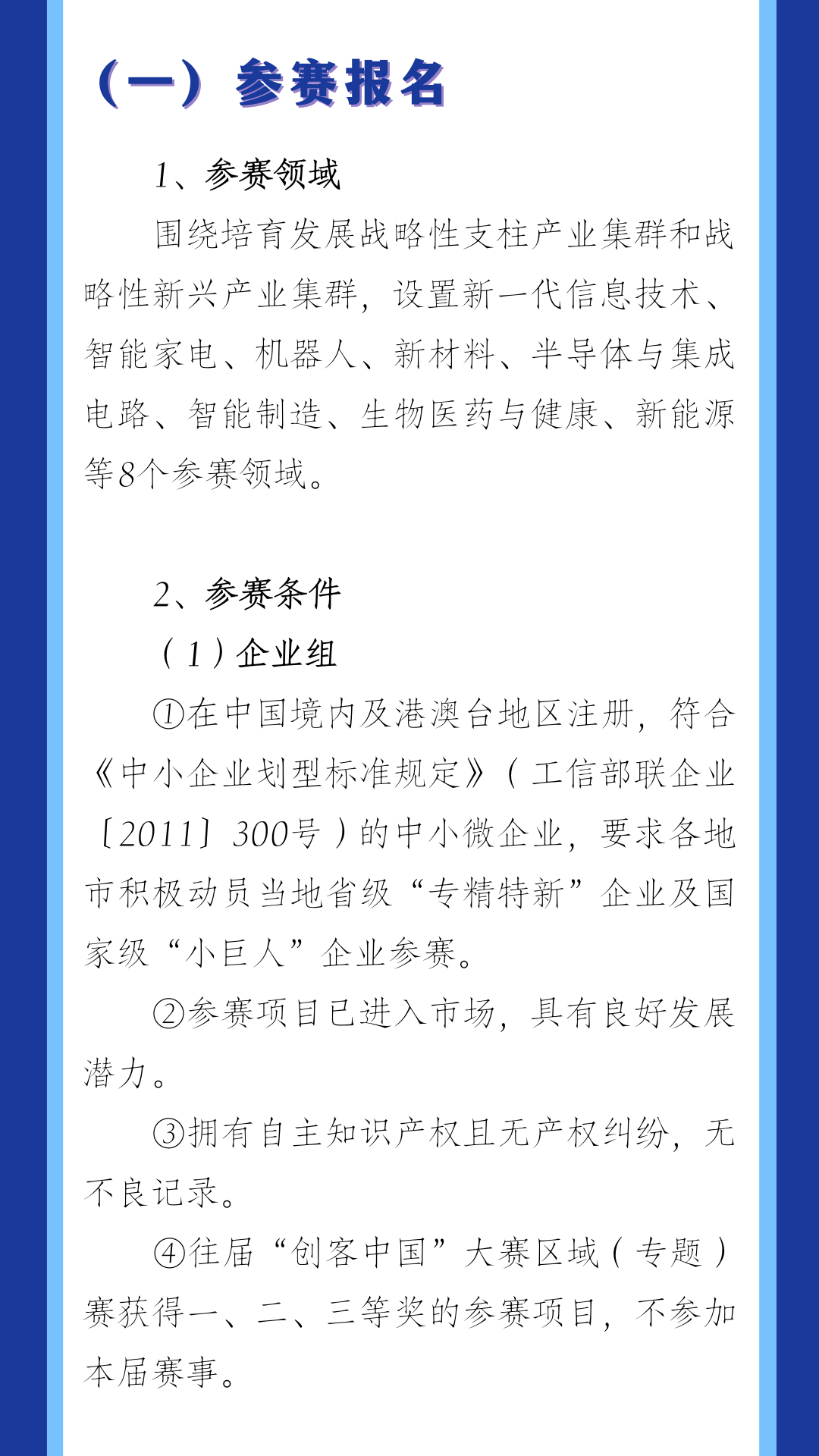 （一）参赛报名

1、参赛领域

围绕培育发展战略性支柱产业集群和战略性新兴产业集群，设置新一代信息技术、智能家电、机器人、新材料、半导体与集成电路、智能制造、生物医药与健康、新能源等8个参赛领域。

2、参赛条件

（1）企业组

①在中国境内及港澳台地区注册，符合《中小企业划型标准规定》（工信部联企业〔2011〕300号）的中小微企业，要求各地市积极动员当地省级“专精特新”企业及国家级“小巨人”企业参赛。

②参赛项目已进入市场，具有良好发展潜力。

③拥有自主知识产权且无产权纠纷，无不良记录。

④往届“创客中国”大赛区域（专题）赛获得一、二、三等奖的参赛项目，不参加本届赛事。